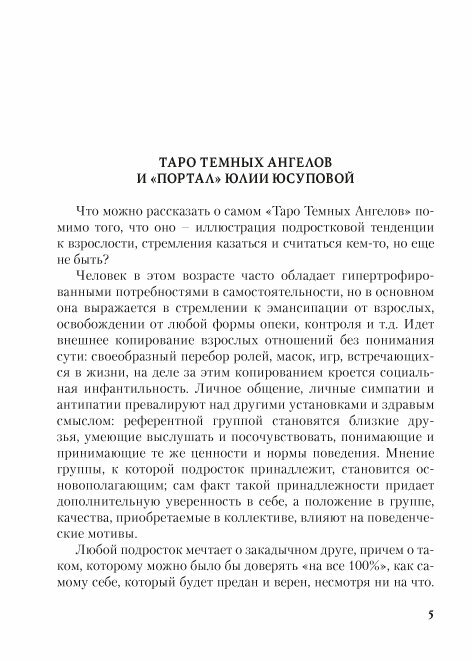 ТАРО ТЕМНЫХ АНГЕЛОВ
И «ПОРТАЛ» ЮЛИИ ЮСУПОВОЙ

Что можно рассказать о самом «Таро Темных Ангелов» помимо того, что оно – иллюстрация подростковой тенденции к взрослости, стремления казаться и считаться кем-то, но еще не быть?

Человек в этом возрасте часто обладает гипертрофированными потребностями в самостоятельности, но в основном она выражается в стремлении к эмансипации от взрослых, освобождении от любой формы опеки, контроля и т.д. Идет внешнее копирование взрослых отношений без понимания сути: своеобразный перебор ролей, масок, игр, встречающихся в жизни, на деле за этим копированием кроется социальная инфантильность. Личное общение, личные симпатии и антипатии превалируют над другими установками и здравым смыслом: референтной группой становятся близкие друзья, умеющие выслушать и посочувствовать, понимающие и принимающие те же ценности и нормы поведения. Мнение группы, к которой подросток принадлежит, становится основополагающим; сам факт такой принадлежности придает дополнительную уверенность в себе, а положение в группе, качества, приобретаемые в коллективе, влияют на поведенческие мотивы.

Любой подросток мечтает о закадычном друге, причем о таком, которому можно было бы доверять «на все 100%», как самому себе, который будет предан и верен, несмотря ни на что.

5